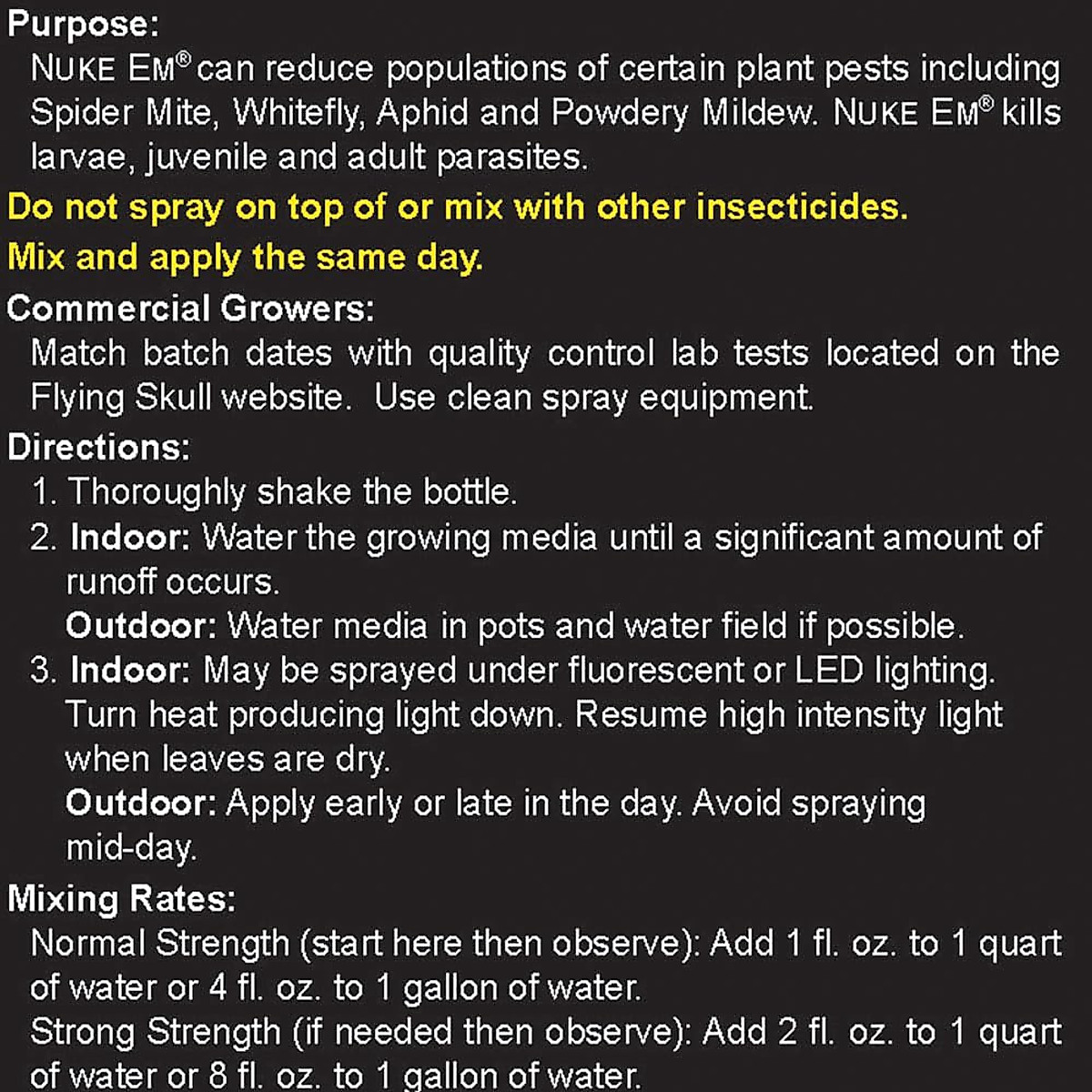 Purpose:

NUKE EM® can reduce populations of certain plant pests including Spider Mite, Whitefly, Aphid and Powdery Mildew. NUKE EM® kills larvae, juvenile and adult parasites.

Do not spray on top of or mix with other insecticides.

Mix and apply the same day.

Commercial Growers:

Match batch dates with quality control lab tests located on the Flying Skull website. Use clean spray equipment.

Directions:

1. Thoroughly shake the bottle.
2. Indoor: Water the growing media until a significant amount of runoff occurs.
Outdoor: Water media in pots and water field if possible.
3. Indoor: May be sprayed under fluorescent or LED lighting. Turn heat producing light down. Resume high intensity light when leaves are dry.
Outdoor: Apply early or late in the day. Avoid spraying mid-day.

Mixing Rates:

Normal Strength (start here then observe): Add 1 fl. oz. to 1 quart of water or 4 fl. oz. to 1 gallon of water.

Strong Strength (if needed then observe): Add 2 fl. oz. to 1 quart of water or 8 fl. oz. to 1 gallon of water.